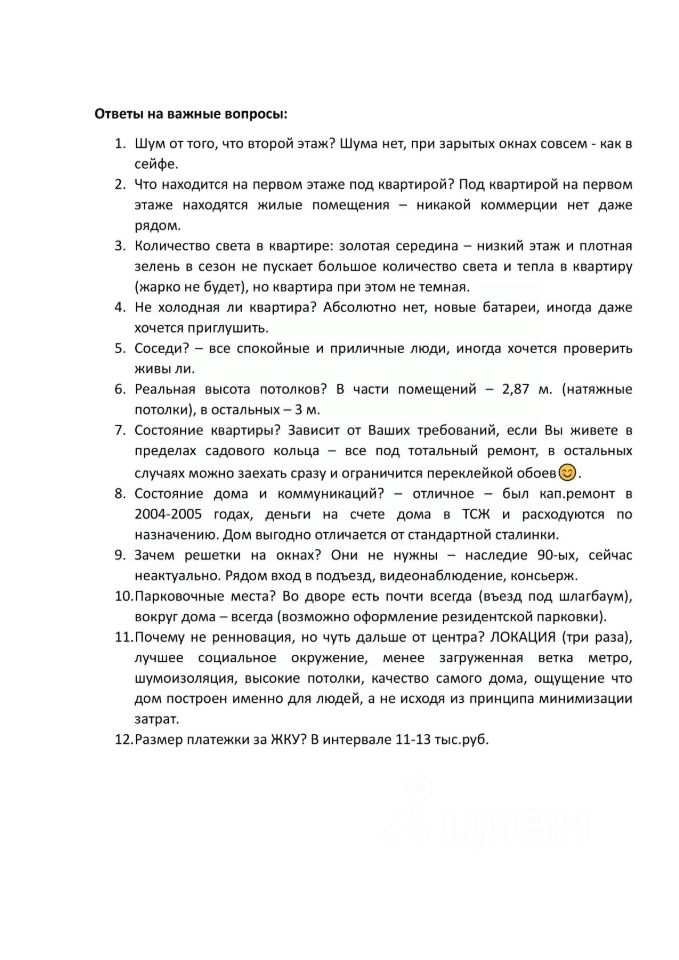 **Ответы на важные вопросы:**

1. Шум от того, что второй этаж? Шума нет, при зарытых окнах совсем - как в сейфе.
2. Что находится на первом этаже под квартирой? Под квартирой на первом этаже находятся жилые помещения – никакой коммерции нет даже рядом.
3. Количество света в квартире: золотая середина – низкий этаж и плотная зелень в сезон не пускает большое количество света и тепла в квартиру (жарко не будет), но квартира при этом не темная.
4. Не холодная ли квартира? Абсолютно нет, новые батареи, иногда даже хочется приглушить.
5. Соседи? – все спокойные и приличные люди, иногда хочется проверить живы ли.
6. Реальная высота потолков? В части помещений – 2,87 м. (натяжные потолки), в остальных – 3 м.
7. Состояние квартиры? Зависит от Ваших требований, если Вы живете в пределах садового кольца – все под тотальный ремонт, в остальных случаях можно заехать сразу и ограничится переклейкой обоев😊.
8. Состояние дома и коммуникаций? – отличное – был кап.ремонт в 2004-2005 годах, деньги на счете дома в ТСЖ и расходуются по назначению. Дом выгодно отличается от стандартной сталинки.
9. Зачем решетки на окнах? Они не нужны – наследие 90-ых, сейчас неактуально. Рядом вход в подъезд, видеонаблюдение, консьерж.
10. Парковочные места? Во дворе есть почти всегда (въезд под шлагбаум), вокруг дома – всегда (возможно оформление резидентской парковки).
11. Почему не реновация, но чуть дальше от центра? ЛОКАЦИЯ (три раза), лучшее социальное окружение, менее загруженная ветка метро, шумоизоляция, высокие потолки, качество самого дома, ощущение что дом построен именно для людей, а не исходя из принципа минимизации затрат.
12. Размер платежки за ЖКУ? В интервале 11-13 тыс.руб.

ЦИАН